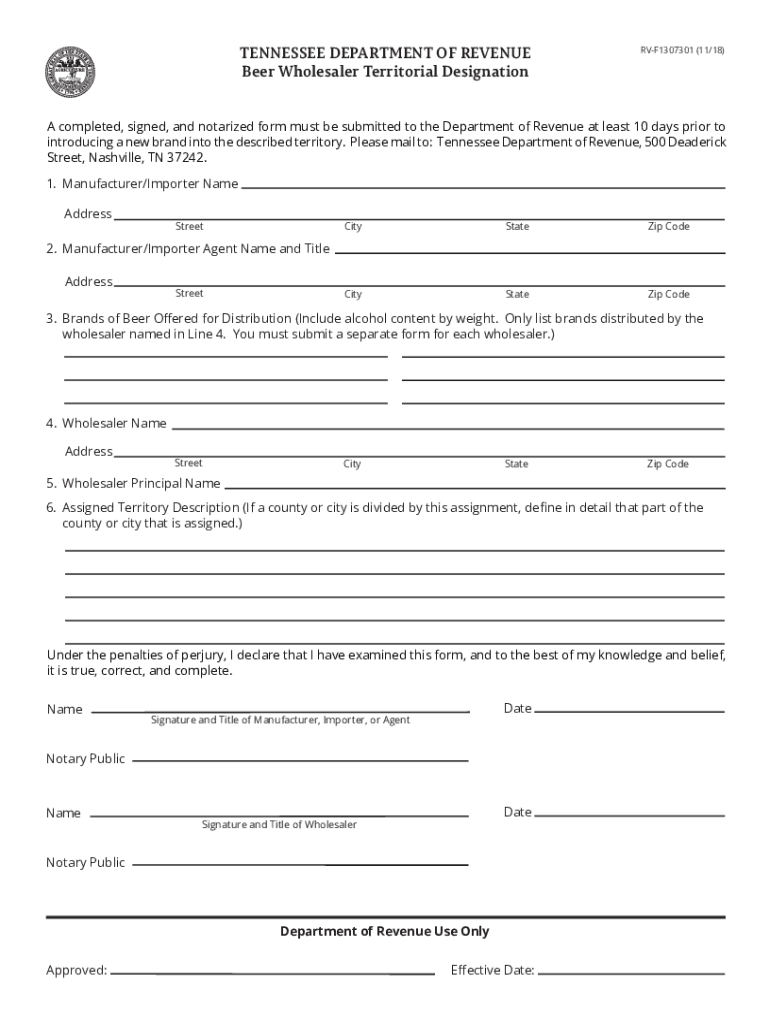 TENNESSEE DEPARTMENT OF REVENUE
Beer Wholesaler Territorial Designation

RV-F1307301 (11/18)

A completed, signed, and notarized form must be submitted to the Department of Revenue at least 10 days prior to introducing a new brand into the described territory. Please mail to: Tennessee Department of Revenue, 500 Deaderick Street, Nashville, TN 37242.

1. Manufacturer/Importer Name

Address
Street City State Zip Code

2. Manufacturer/Importer Agent Name and Title

Address
Street City State Zip Code

3. Brands of Beer Offered for Distribution (Include alcohol content by weight. Only list brands distributed by the wholesaler named in Line 4. You must submit a separate form for each wholesaler.)

4. Wholesaler Name

Address
Street City State Zip Code

5. Wholesaler Principal Name

6. Assigned Territory Description (If a county or city is divided by this assignment, define in detail that part of the county or city that is assigned.)

Under the penalties of perjury, I declare that I have examined this form, and to the best of my knowledge and belief, it is true, correct, and complete.

Name
Signature and Title of Manufacturer, Importer, or Agent
Date

Notary Public

Name
Signature and Title of Wholesaler
Date

Notary Public

Department of Revenue Use Only

Approved:
Effective Date: